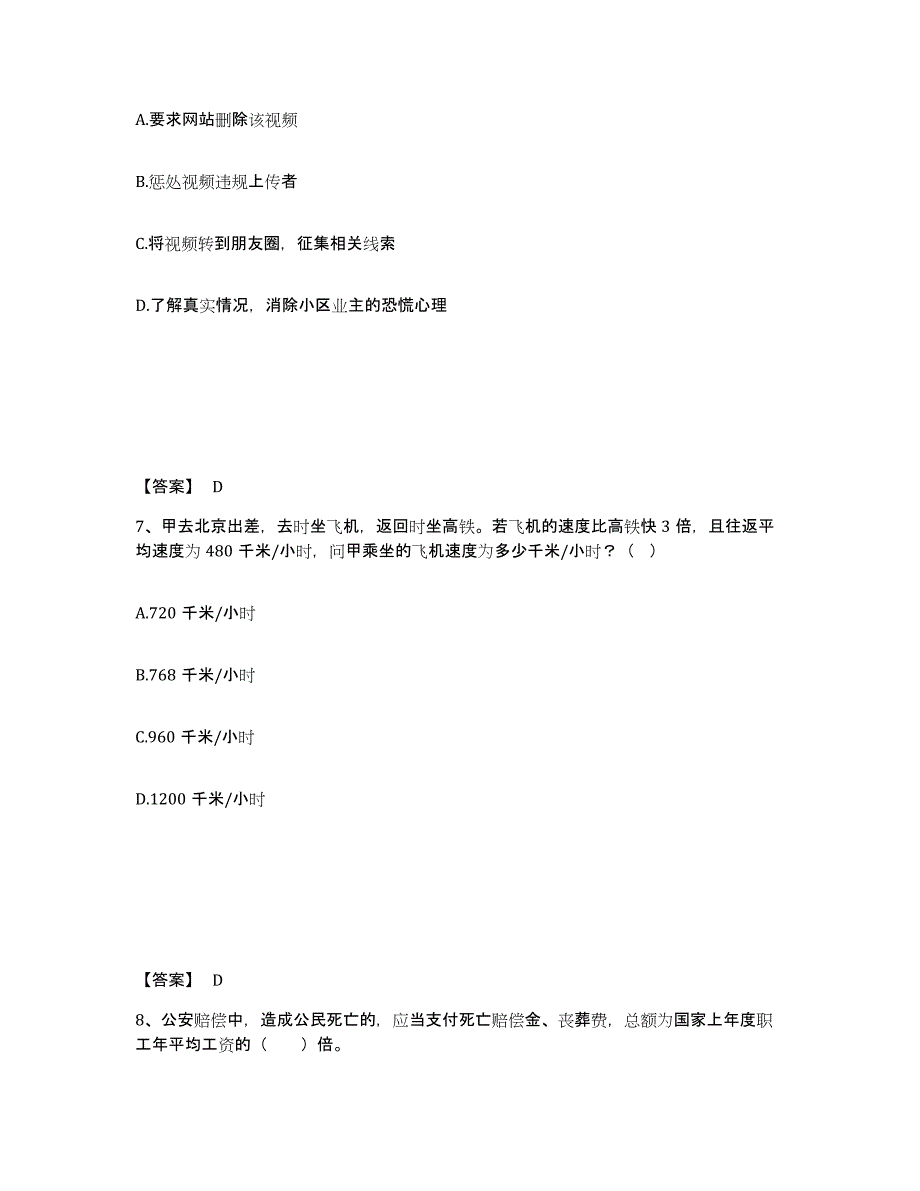 A.要求网站删除该视频

B.惩处视频违规上传者

C.将视频转到朋友圈，征集相关线索

D.了解真实情况，消除小区业主的恐慌心理

【答案】 D

7、甲去北京出差，去时坐飞机，返回时坐高铁。若飞机的速度比高铁快 3 倍，且往返平均速度为 480 千米/小时，问甲乘坐的飞机速度为多少千米/小时？（ ）

A.720 千米/小时

B.768 千米/小时

C.960 千米/小时

D.1200 千米/小时

【答案】 D

8、公安赔偿中，造成公民死亡的，应当支付死亡赔偿金、丧葬费，总额为国家上年度职工年平均工资的（ ）倍。